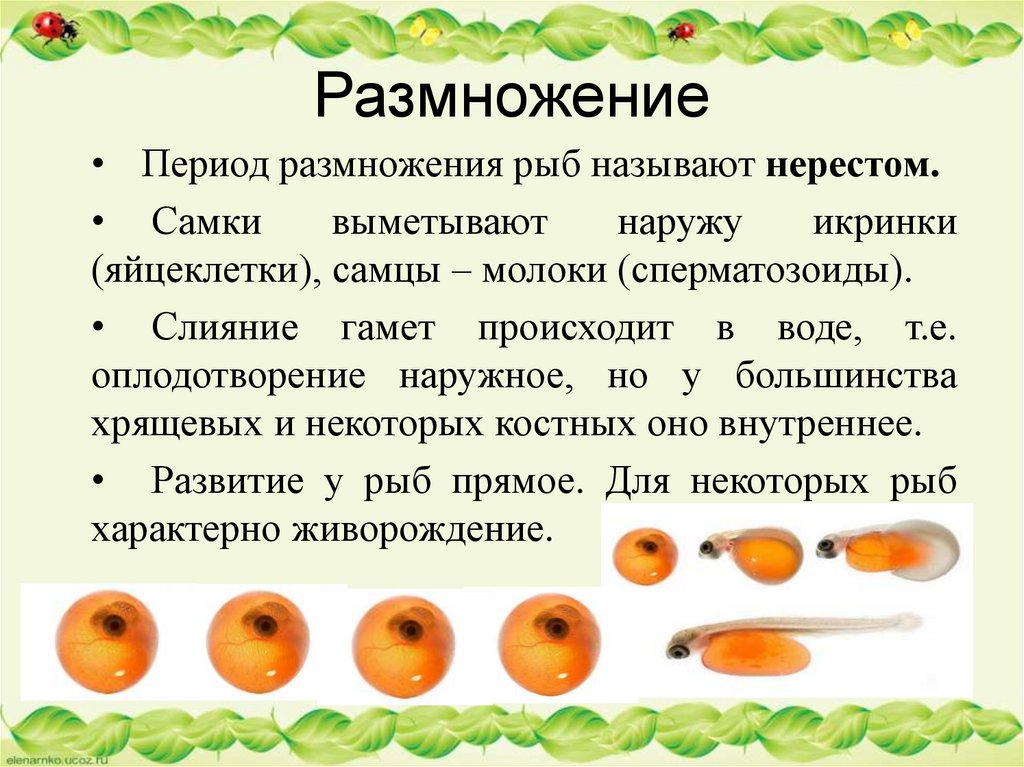 Размножение

• Период размножения рыб называют **нерестом.**

• Самки выметывают наружу икринки (яйцеклетки), самцы – молоки (сперматозоиды).

• Слияние гамет происходит в воде, т.е. оплодотворение наружное, но у большинства хрящевых и некоторых костных оно внутреннее.

• Развитие у рыб прямое. Для некоторых рыб характерно живорождение.

elenarnko.ucoz.ru